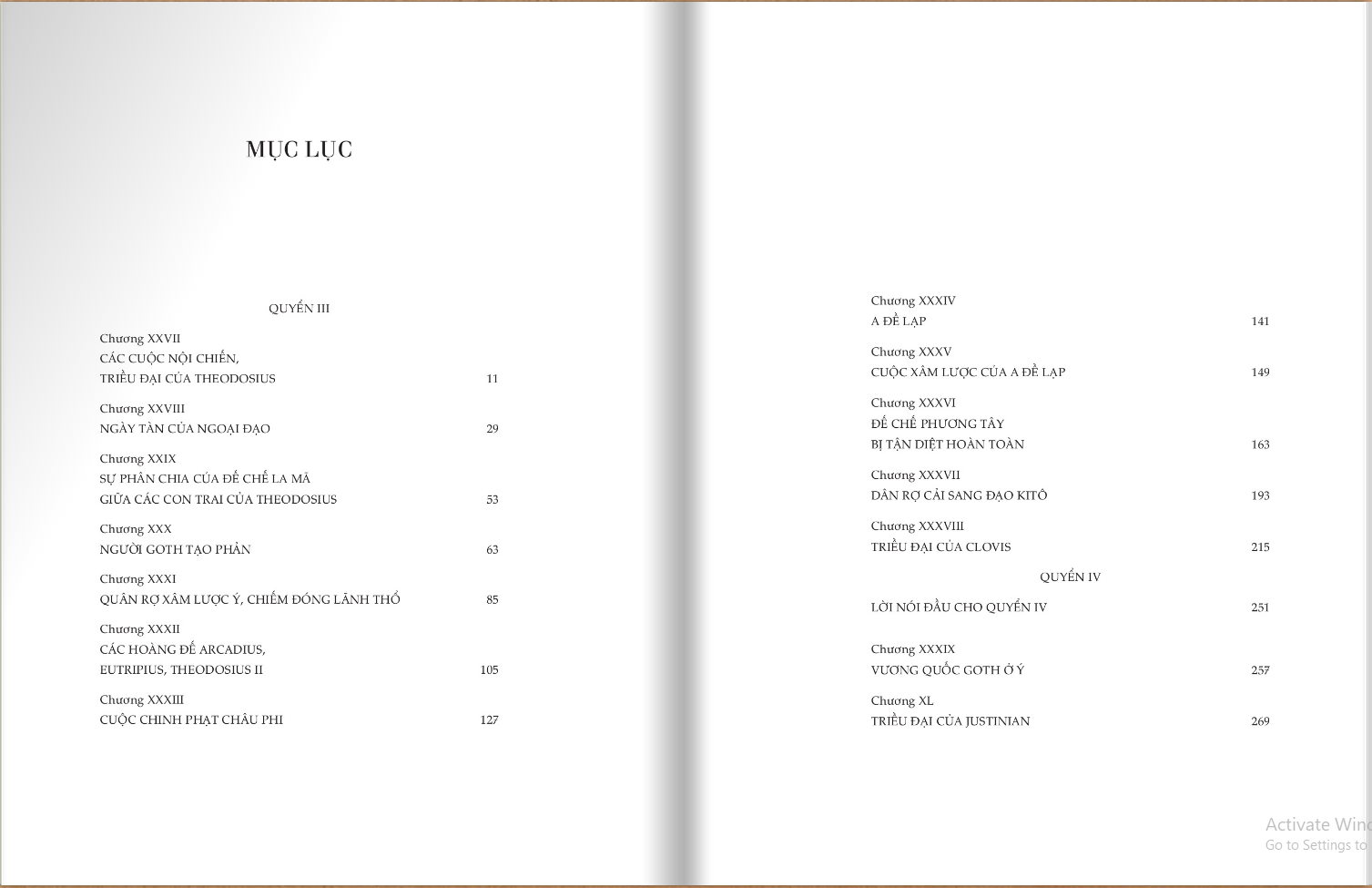 MỤC LỤC

QUYỂN III

Chương XXVII
CÁC CUỘC NỘI CHIẾN,
TRIỀU ĐẠI CỦA THEODOSIUS 11

Chương XXVIII
NGÀY TÀN CỦA NGOẠI ĐẠO 29

Chương XXIX
SỰ PHÂN CHIA CỦA ĐẾ CHẾ LA MÃ
GIỮA CÁC CON TRAI CỦA THEODOSIUS 53

Chương XXX
NGƯỜI GOTH TẠO PHẢN 63

Chương XXXI
QUÂN RỢ XÂM LƯỢC Ý, CHIẾM ĐÓNG LÃNH THỔ 85

Chương XXXII
CÁC HOÀNG ĐẾ ARCADIUS,
EUTRIPIUS, THEODOSIUS II 105

Chương XXXIII
CUỘC CHINH PHẠT CHÂU PHI 127

Chương XXXIV
A ĐỀ LẠP 141

Chương XXXV
CUỘC XÂM LƯỢC CỦA A ĐỀ LẠP 149

Chương XXXVI
ĐẾ CHẾ PHƯƠNG TÂY
BỊ TẬN DIỆT HOÀN TOÀN 163

Chương XXXVII
DÂN RỢ CẢI SANG ĐẠO KITÔ 193

Chương XXXVIII
TRIỀU ĐẠI CỦA CLOVIS 215

QUYỂN IV

LỜI NÓI ĐẦU CHO QUYỂN IV 251

Chương XXXIX
VƯƠNG QUỐC GOTH Ở Ý 257

Chương XL
TRIỀU ĐẠI CỦA JUSTINIAN 269

Activate Wind
Go to Settings to